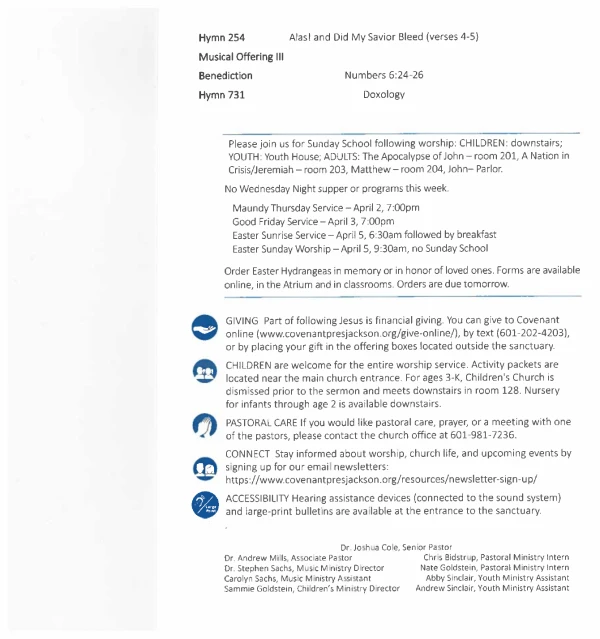 Hymn 254 Alas! and Did My Savior Bleed (verses 4-5)

Musical Offering III

Benediction Numbers 6:24-26

Hymn 731 Doxology

Please join us for Sunday School following worship: CHILDREN: downstairs; YOUTH: Youth House; ADULTS: The Apocalypse of John – room 201, A Nation in Crisis/Jeremiah – room 203, Matthew – room 204, John– Parlor.

No Wednesday Night supper or programs this week.

Maundy Thursday Service – April 2, 7:00pm
Good Friday Service – April 3, 7:00pm
Easter Sunrise Service – April 5, 6:30am followed by breakfast
Easter Sunday Worship – April 5, 9:30am, no Sunday School

Order Easter Hydrangeas in memory or in honor of loved ones. Forms are available online, in the Atrium and in classrooms. Orders are due tomorrow.

GIVING Part of following Jesus is financial giving. You can give to Covenant online (www.covenantpresjackson.org/give-online/), by text (601-202-4203), or by placing your gift in the offering boxes located outside the sanctuary.

CHILDREN are welcome for the entire worship service. Activity packets are located near the main church entrance. For ages 3-K, Children's Church is dismissed prior to the sermon and meets downstairs in room 128. Nursery for infants through age 2 is available downstairs.

PASTORAL CARE If you would like pastoral care, prayer, or a meeting with one of the pastors, please contact the church office at 601-981-7236.

CONNECT Stay informed about worship, church life, and upcoming events by signing up for our email newsletters: https://www.covenantpresjackson.org/resources/newsletter-sign-up/

Large Print

ACCESSIBILITY Hearing assistance devices (connected to the sound system) and large-print bulletins are available at the entrance to the sanctuary.

Dr. Joshua Cole, Senior Pastor
Dr. Andrew Mills, Associate Pastor
Dr. Stephen Sachs, Music Ministry Director
Carolyn Sachs, Music Ministry Assistant
Sammie Goldstein, Children's Ministry Director
Chris Bidstrup, Pastoral Ministry Intern
Nate Goldstein, Pastoral Ministry Intern
Abby Sinclair, Youth Ministry Assistant
Andrew Sinclair, Youth Ministry Assistant